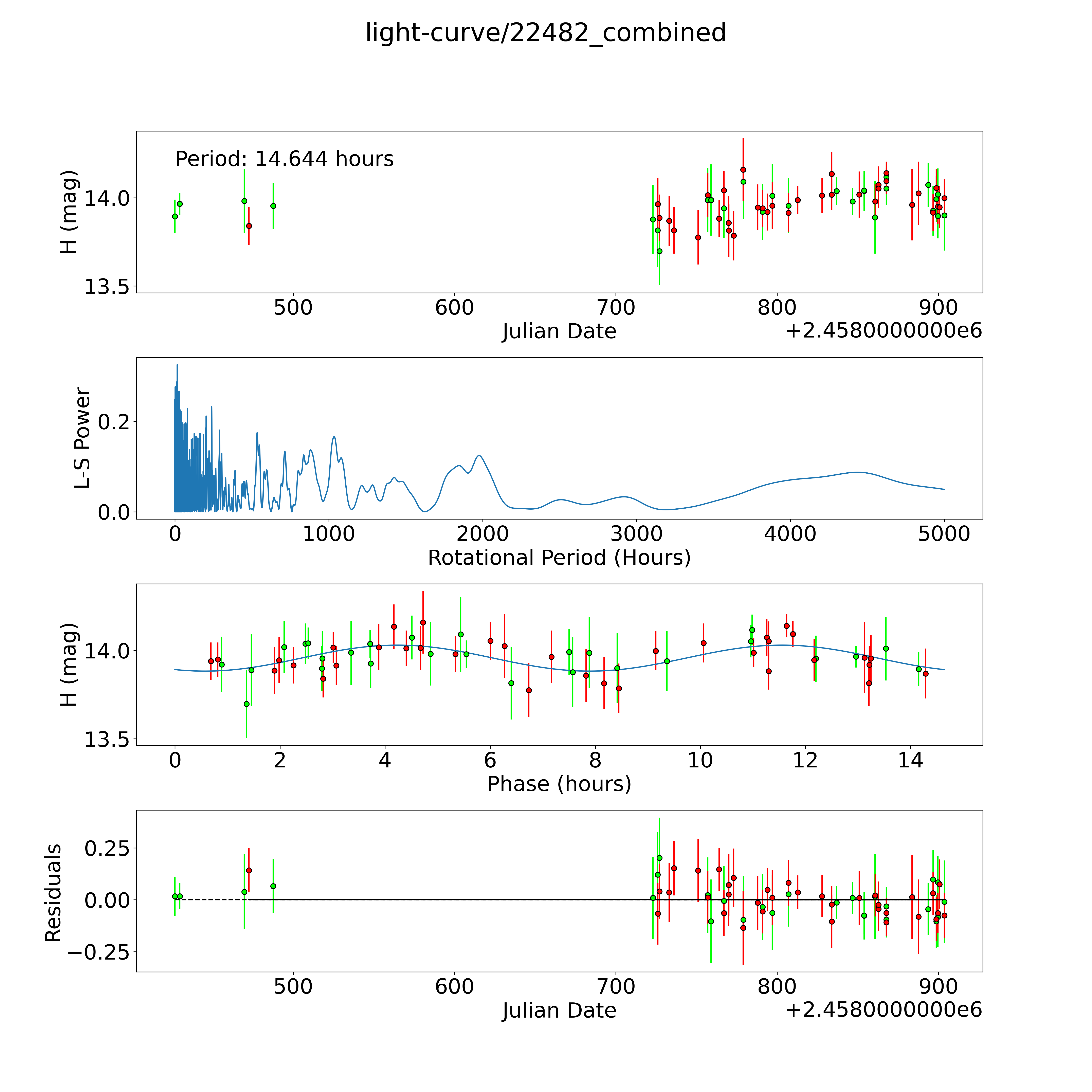 light-curve/22482_combined

Period: 14.644 hours

H (mag)

14.0

13.5

500 600 700 800 900

Julian Date

+2.4580000000e6

L-S Power

0.2

0.0

0 1000 2000 3000 4000 5000

Rotational Period (Hours)

H (mag)

14.0

13.5

0 2 4 6 8 10 12 14

Phase (hours)

Residuals

0.25

0.00

−0.25

500 600 700 800 900

Julian Date

+2.4580000000e6